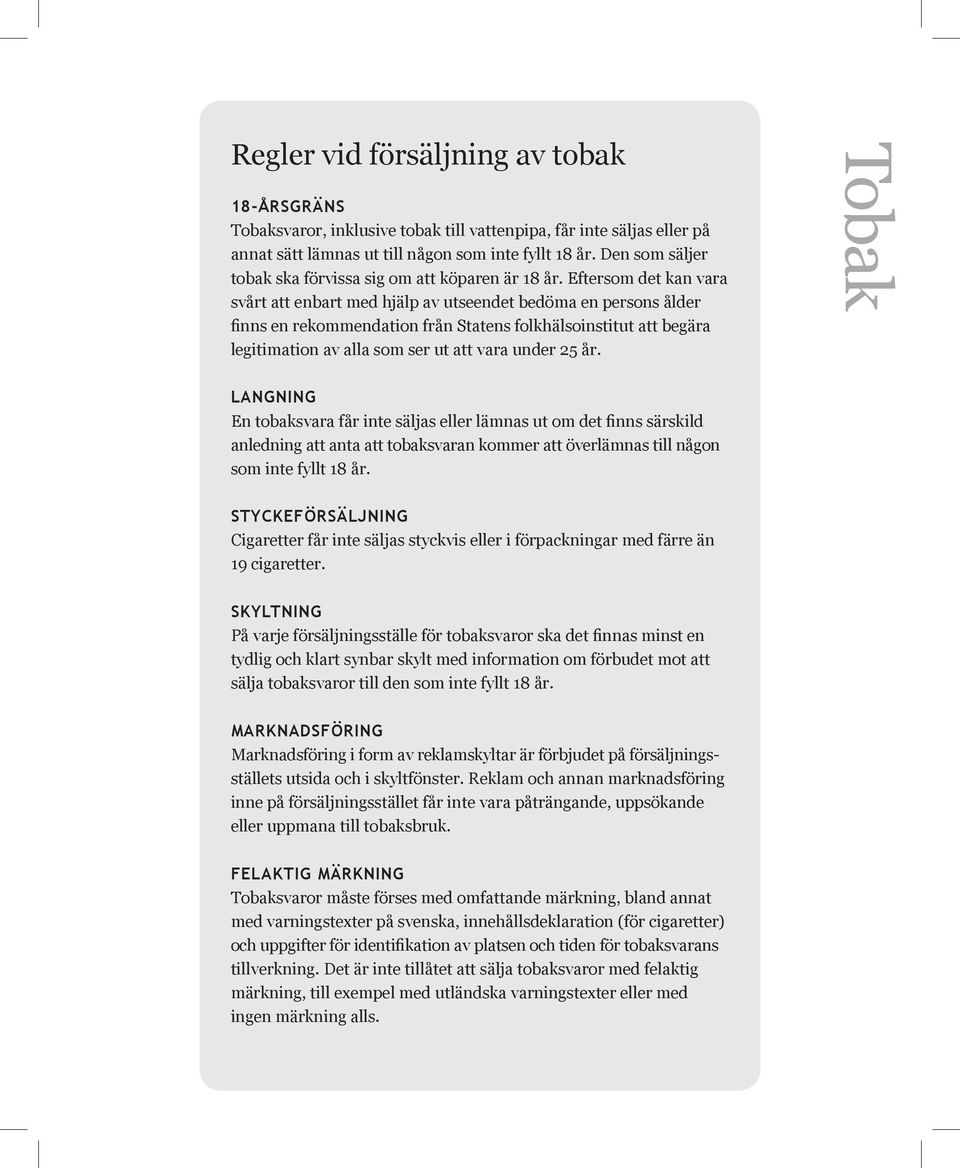 Regler vid försäljning av tobak

18-ÅRSGRÄNS
Tobaksvaror, inklusive tobak till vattenpipa, får inte säljas eller på annat sätt lämnas ut till någon som inte fyllt 18 år. Den som säljer tobak ska förvissa sig om att köparen är 18 år. Eftersom det kan vara svårt att enbart med hjälp av utseendet bedöma en persons ålder finns en rekommendation från Statens folkhälsoinstitut att begära legitimation av alla som ser ut att vara under 25 år.

LANGNING
En tobaksvara får inte säljas eller lämnas ut om det finns särskild anledning att anta att tobaksvaran kommer att överlämnas till någon som inte fyllt 18 år.

STYCKEFÖRSÄLJNING
Cigaretter får inte säljas styckvis eller i förpackningar med färre än 19 cigaretter.

SKYLTNING
På varje försäljningsställe för tobaksvaror ska det finnas minst en tydlig och klart synbar skylt med information om förbudet mot att sälja tobaksvaror till den som inte fyllt 18 år.

MARKNADSFÖRING
Marknadsföring i form av reklamskyltar är förbjudet på försäljningsställets utsida och i skyltfönster. Reklam och annan marknadsföring inne på försäljningsstället får inte vara påträngande, uppsökande eller uppmana till tobaksbruk.

FELAKTIG MÄRKNING
Tobaksvaror måste förses med omfattande märkning, bland annat med varningstexter på svenska, innehållsdeklaration (för cigaretter) och uppgifter för identifikation av platsen och tiden för tobaksvarans tillverkning. Det är inte tillåtet att sälja tobaksvaror med felaktig märkning, till exempel med utländska varningstexter eller med ingen märkning alls.

Tobak